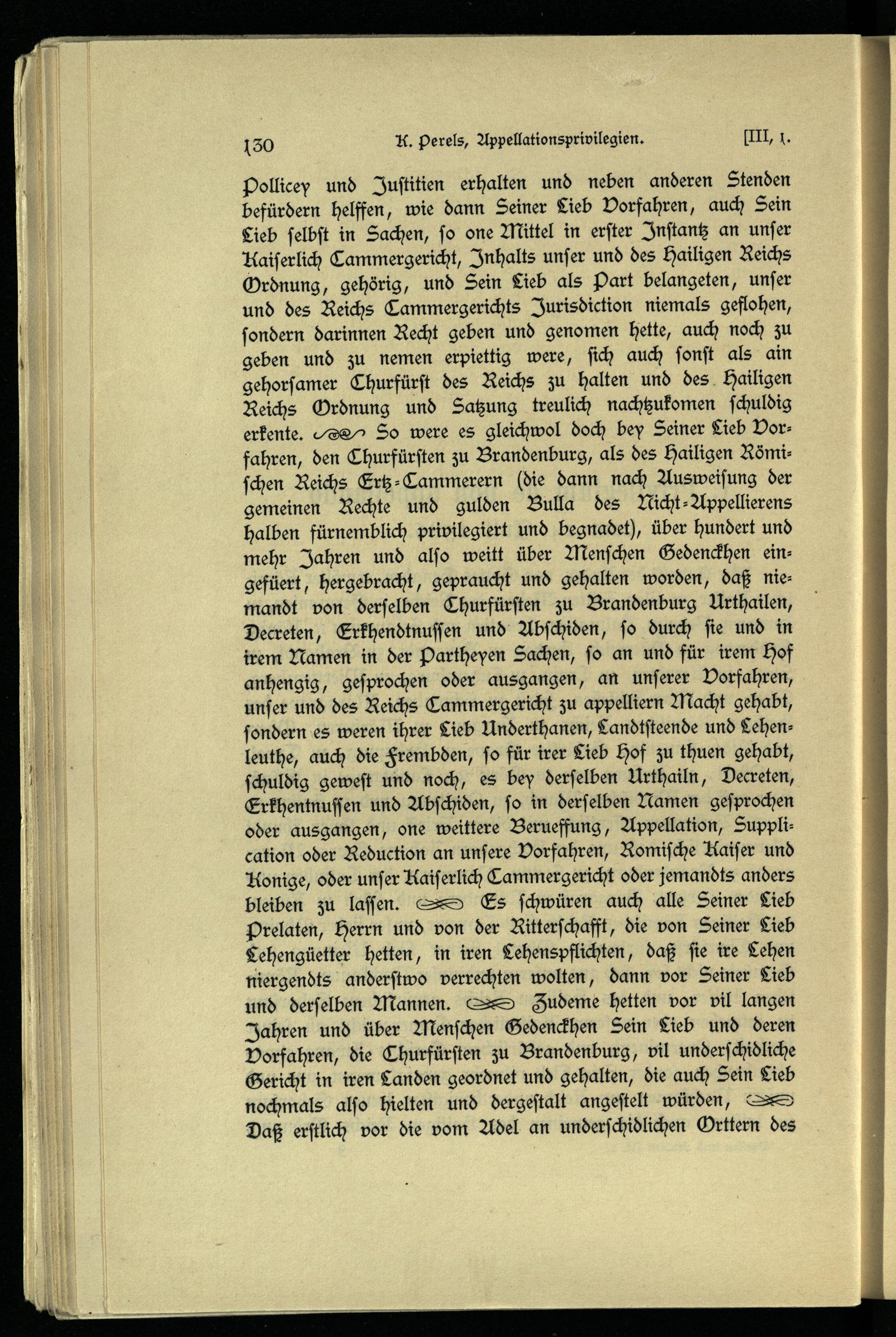 130 K. Perels, Appellationsprivilegien. [III, 1.

Pollicey und Justitien erhalten und neben anderen Stenden befürdern helffen, wie dann Seiner Lieb Vorfahren, auch Sein Lieb selbst in Sachen, so one Mittel in erster Instantz an unser Kaiserlich Cammergericht, Inhalts unser und des Hailigen Reichs Ordnung, gehörig, und Sein Lieb als Part belangeten, unser und des Reichs Cammergerichts Jurisdiction niemals geflohen, sondern darinnen Recht geben und genomen hette, auch noch zu geben und zu nemen erpiettig were, sich auch sonst als ain gehorsamer Churfürst des Reichs zu halten und des Hailigen Reichs Ordnung und Satzung treulich nachtzukomen schuldig erkente. So were es gleichwol doch bey Seiner Lieb Vorfahren, den Churfürsten zu Brandenburg, als des Hailigen Römischen Reichs Ertz-Cammerern (die dann nach Ausweisung der gemeinen Rechte und gulden Bulla des Nicht-Appellierens halben fürnemblich privilegiert und begnadet), über hundert und mehr Jahren und also weitt über Menschen Gedenckhen eingefüert, hergebracht, gepraucht und gehalten worden, daß niemandt von derselben Churfürsten zu Brandenburg Urthailen, Decreten, Erkhendtnussen und Abschiden, so durch sie und in irem Namen in der Partheyen Sachen, so an und für irem Hof anhengig, gesprochen oder ausgangen, an unserer Vorfahren, unser und des Reichs Cammergericht zu appelliern Macht gehabt, sondern es weren ihrer Lieb Underthanen, Landtsteende und Lehenleuthe, auch die Frembden, so für irer Lieb Hof zu thuen gehabt, schuldig gewest und noch, es bey derselben Urthailn, Decreten, Erkhentnussen und Abschiden, so in derselben Namen gesprochen oder ausgangen, one weittere Berueffung, Appellation, Supplication oder Reduction an unsere Vorfahren, Romische Kaiser und Konige, oder unser Kaiserlich Cammergericht oder jemandts anders bleiben zu lassen. Es schwüren auch alle Seiner Lieb Prelaten, Herrn und von der Ritterschafft, die von Seiner Lieb Lehengüetter hetten, in iren Lehenspflichten, daß sie ire Lehen niergendts anderstwo verrechten wolten, dann vor Seiner Lieb und derselben Mannen. Zudeme hetten vor vil langen Jahren und über Menschen Gedenckhen Sein Lieb und deren Vorfahren, die Churfürsten zu Brandenburg, vil underschidliche Gericht in iren Landen geordnet und gehalten, die auch Sein Lieb nochmals also hielten und dergestalt angestelt würden, Daß erstlich vor die vom Adel an underschidlichen Orttern des